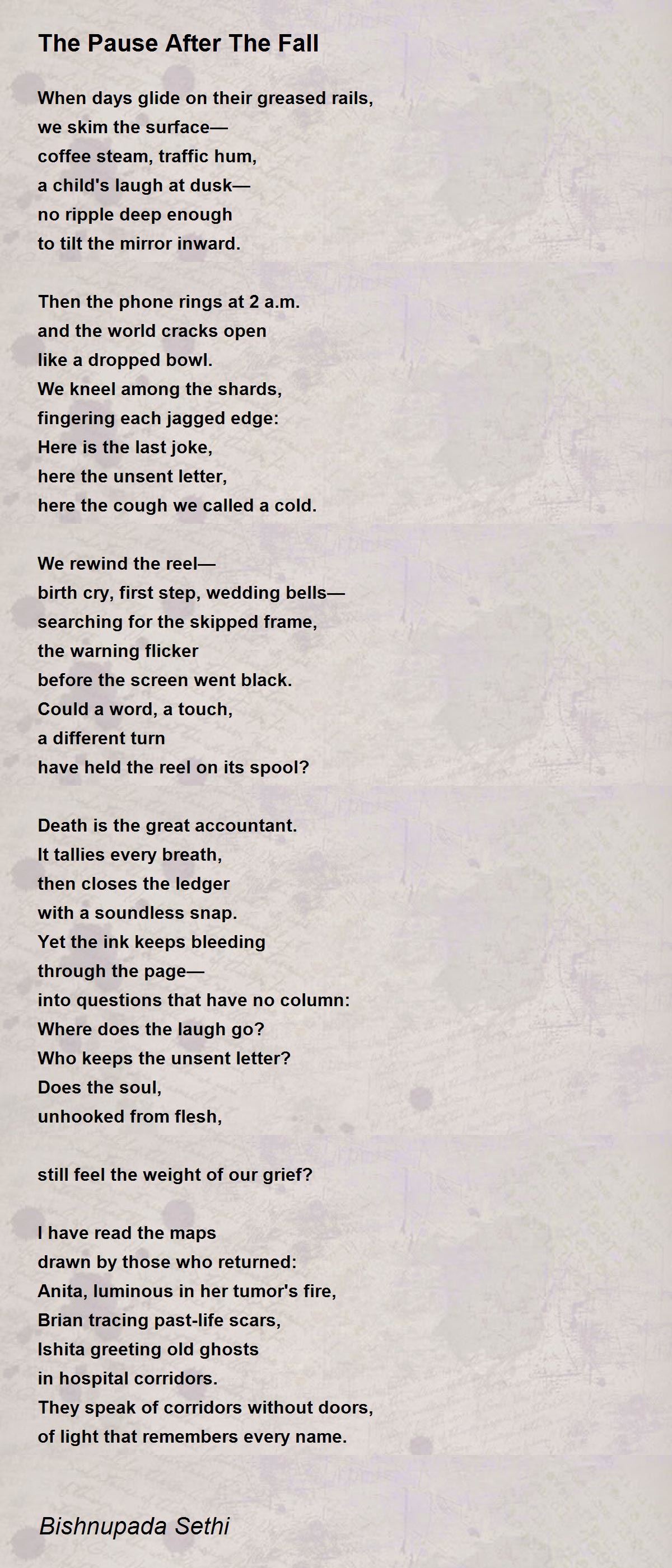 The Pause After The Fall

When days glide on their greased rails,
we skim the surface—
coffee steam, traffic hum,
a child's laugh at dusk—
no ripple deep enough
to tilt the mirror inward.

Then the phone rings at 2 a.m.
and the world cracks open
like a dropped bowl.
We kneel among the shards,
fingering each jagged edge:
Here is the last joke,
here the unsent letter,
here the cough we called a cold.

We rewind the reel—
birth cry, first step, wedding bells—
searching for the skipped frame,
the warning flicker
before the screen went black.
Could a word, a touch,
a different turn
have held the reel on its spool?

Death is the great accountant.
It tallies every breath,
then closes the ledger
with a soundless snap.
Yet the ink keeps bleeding
through the page—
into questions that have no column:
Where does the laugh go?
Who keeps the unsent letter?
Does the soul,
unhooked from flesh,

still feel the weight of our grief?

I have read the maps
drawn by those who returned:
Anita, luminous in her tumor's fire,
Brian tracing past-life scars,
Ishita greeting old ghosts
in hospital corridors.
They speak of corridors without doors,
of light that remembers every name.

Bishnupada Sethi